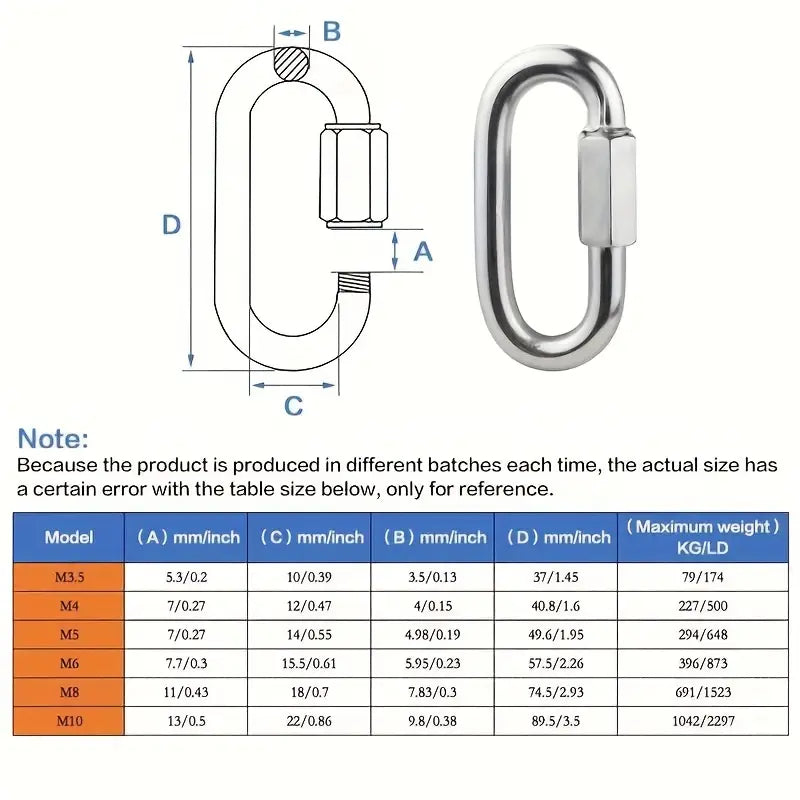 B

D

A

C

Note:
Because the product is produced in different batches each time, the actual size has a certain error with the table size below, only for reference.

| Model | （A）mm/inch | （C）mm/inch | （B）mm/inch | （D）mm/inch | （Maximum weight）KG/LD |
|---|---|---|---|---|---|
| M3.5 | 5.3/0.2 | 10/0.39 | 3.5/0.13 | 37/1.45 | 79/174 |
| M4 | 7/0.27 | 12/0.47 | 4/0.15 | 40.8/1.6 | 227/500 |
| M5 | 7/0.27 | 14/0.55 | 4.98/0.19 | 49.6/1.95 | 294/648 |
| M6 | 7.7/0.3 | 15.5/0.61 | 5.95/0.23 | 57.5/2.26 | 396/873 |
| M8 | 11/0.43 | 18/0.7 | 7.83/0.3 | 74.5/2.93 | 691/1523 |
| M10 | 13/0.5 | 22/0.86 | 9.8/0.38 | 89.5/3.5 | 1042/2297 |